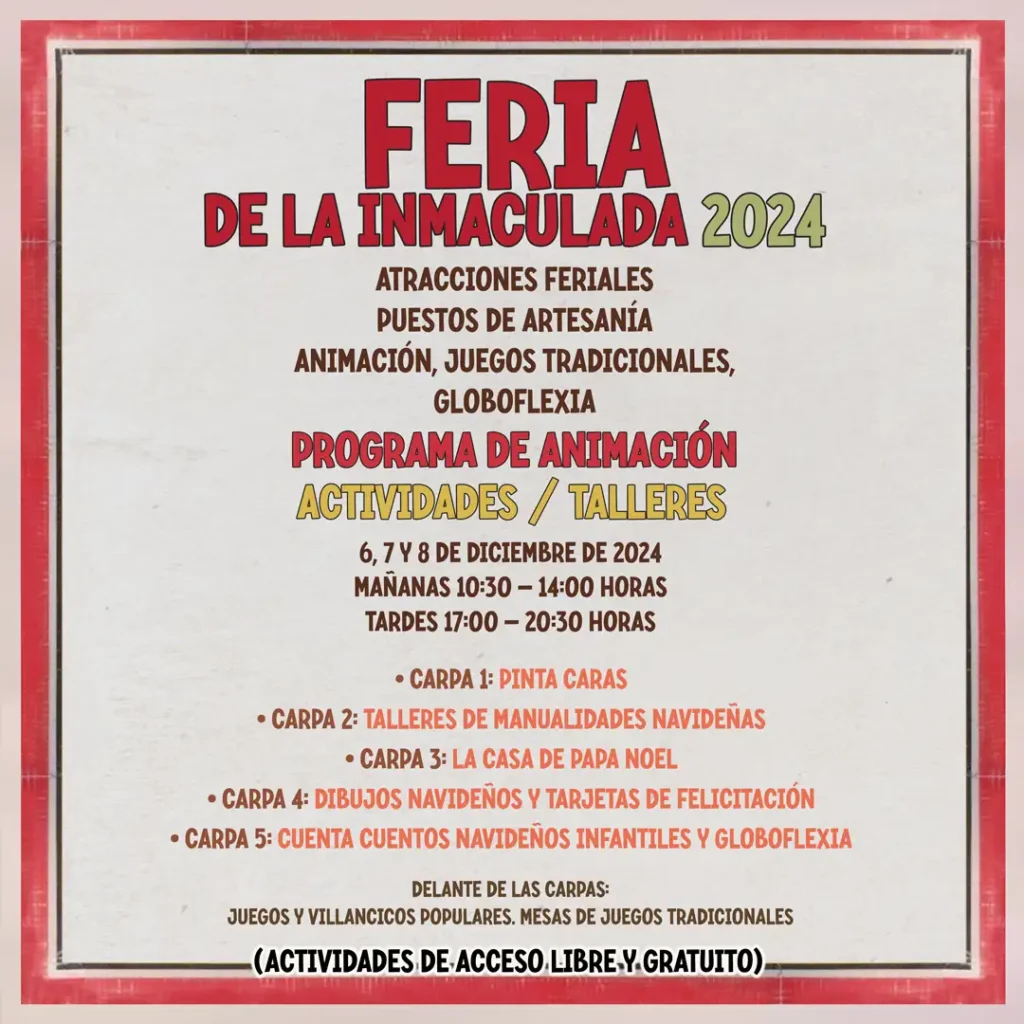 FERIA
DE LA INMACULADA 2024

ATRACCIONES FERIALES
PUESTOS DE ARTESANÍA
ANIMACIÓN, JUEGOS TRADICIONALES, GLOBOFLEXIA

PROGRAMA DE ANIMACIÓN
ACTIVIDADES / TALLERES

6, 7 Y 8 DE DICIEMBRE DE 2024
MAÑANAS 10:30 – 14:00 HORAS
TARDES 17:00 – 20:30 HORAS

• CARPA 1: PINTA CARAS
• CARPA 2: TALLERES DE MANUALIDADES NAVIDEÑAS
• CARPA 3: LA CASA DE PAPA NOEL
• CARPA 4: DIBUJOS NAVIDEÑOS Y TARJETAS DE FELICITACIÓN
• CARPA 5: CUENTA CUENTOS NAVIDEÑOS INFANTILES Y GLOBOFLEXIA

DELANTE DE LAS CARPAS:
JUEGOS Y VILLANCICOS POPULARES. MESAS DE JUEGOS TRADICIONALES

(ACTIVIDADES DE ACCESO LIBRE Y GRATUITO)